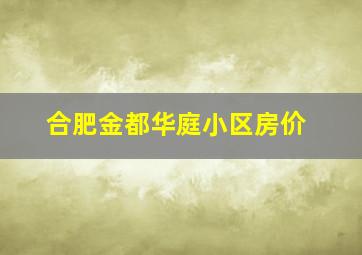 合肥金都华庭小区房价